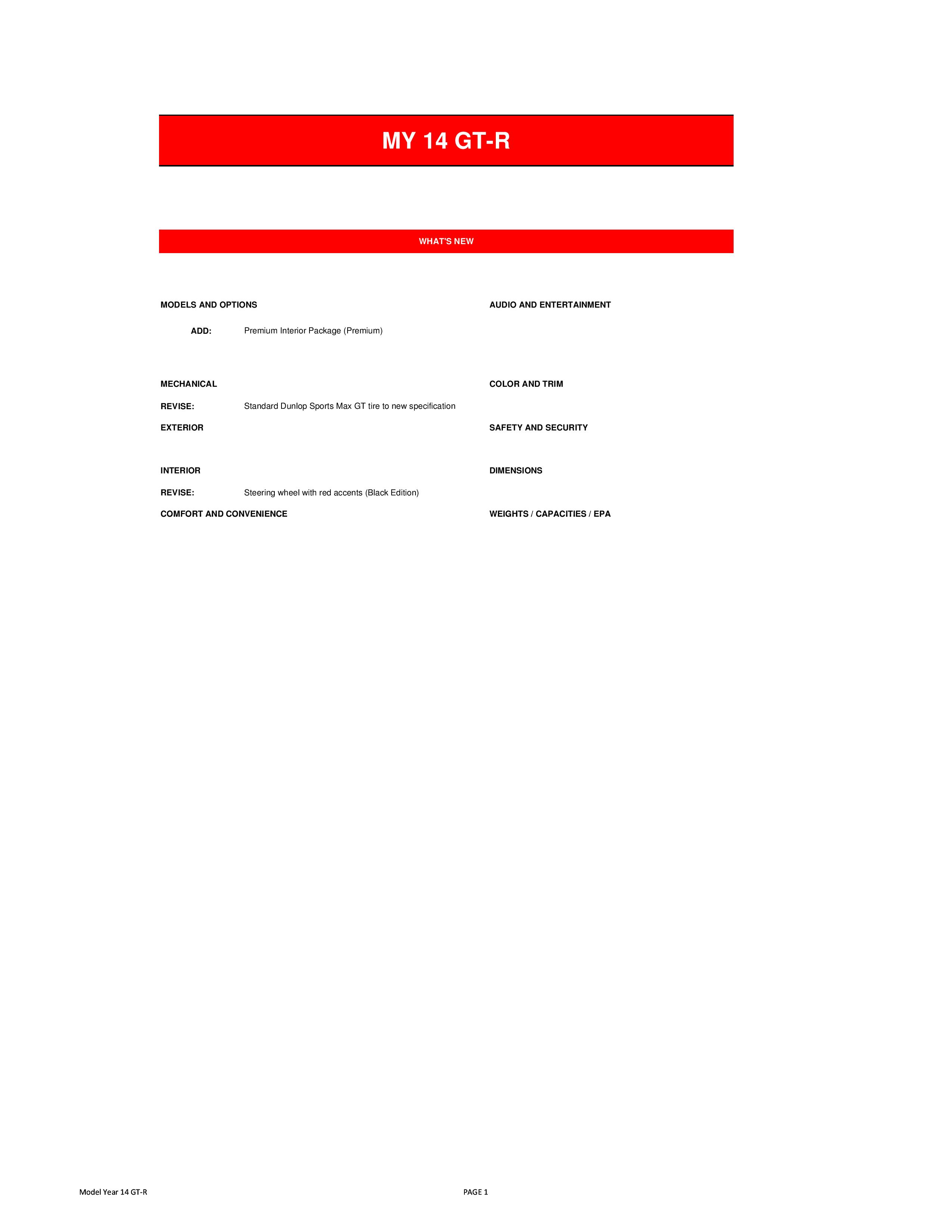 MY 14 GT-R

WHAT'S NEW

MODELS AND OPTIONS

ADD: Premium Interior Package (Premium)

MECHANICAL

REVISE: Standard Dunlop Sports Max GT tire to new specification

EXTERIOR

INTERIOR

REVISE: Steering wheel with red accents (Black Edition)

COMFORT AND CONVENIENCE

AUDIO AND ENTERTAINMENT

COLOR AND TRIM

SAFETY AND SECURITY

DIMENSIONS

WEIGHTS / CAPACITIES / EPA

Model Year 14 GT-R

PAGE 1